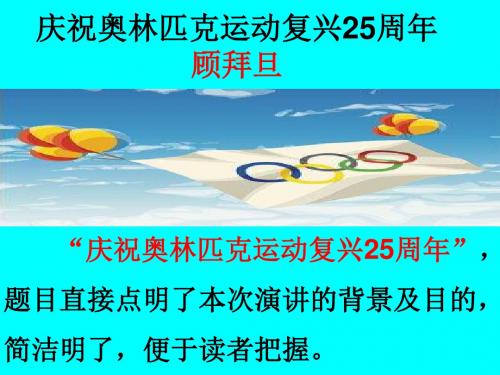 庆祝奥林匹克运动复兴25周年
顾拜旦

“庆祝奥林匹克运动复兴25周年”，题目直接点明了本次演讲的背景及目的，简洁明了，便于读者把握。